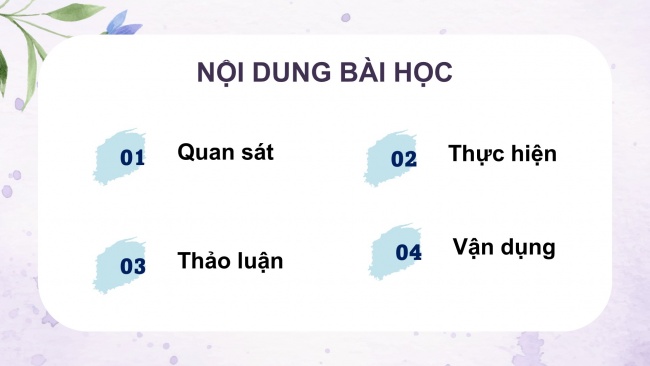 NỘI DUNG BÀI HỌC

01 Quan sát

02 Thực hiện

03 Thảo luận

04 Vận dụng